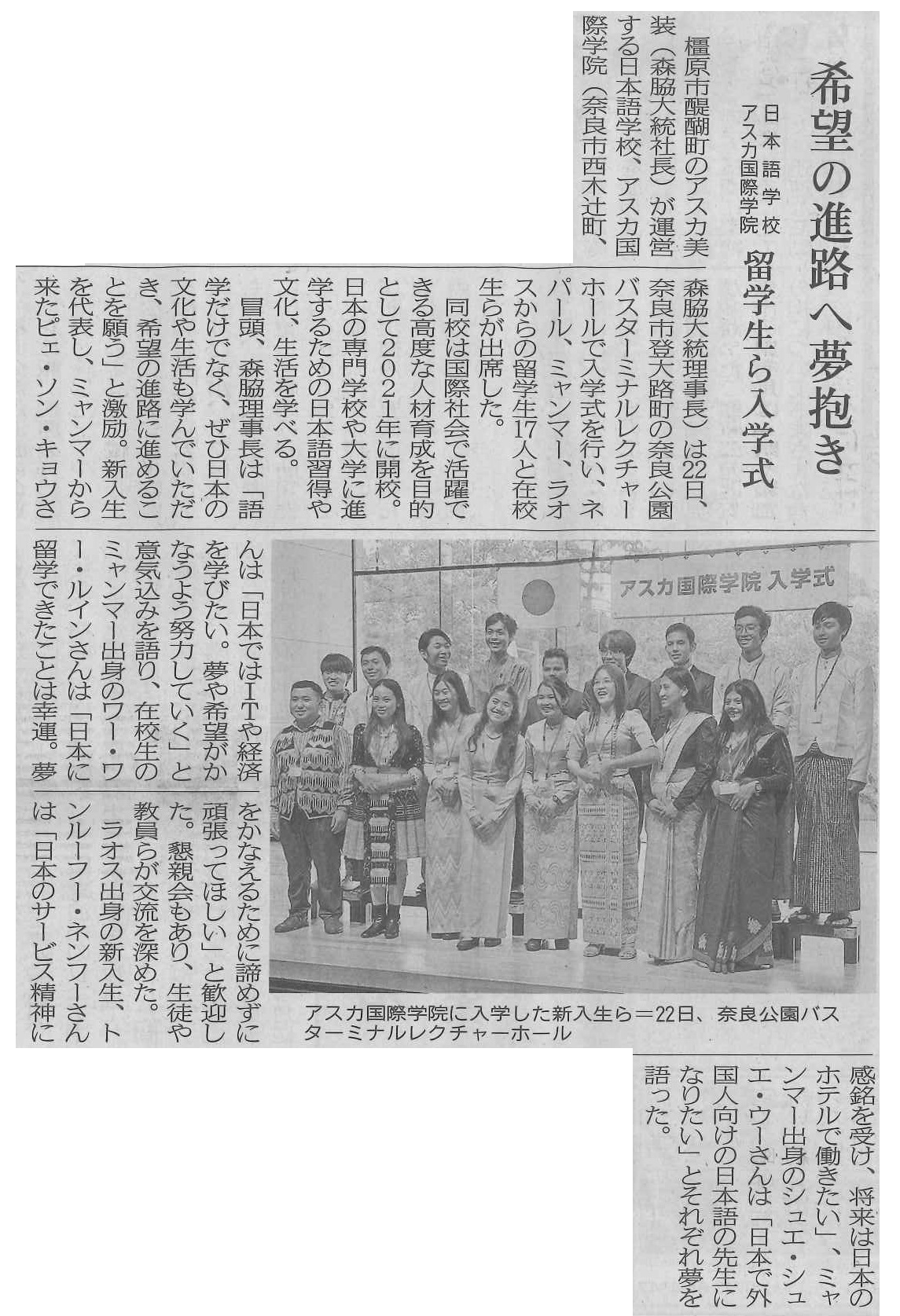 希望の進路へ夢抱き

日本語学校
アスカ国際学院
留学生ら入学式

橿原市醍醐町のアスカ美装(森脇大統社長)が運営する日本語学校、アスカ国際学院(奈良市西木辻町、森脇大統理事長)は22日、奈良市登大路町の奈良公園バスターミナルレクチャーホールで入学式を行い、ネパール、ミャンマー、ラオスからの留学生17人と在校生らが出席した。

同校は国際社会で活躍できる高度な人材育成を目的として2021年に開校。日本の専門学校や大学に進学するための日本語習得や文化、生活を学べる。

冒頭、森脇理事長は「語学だけでなく、ぜひ日本の文化や生活も学んでいただき、希望の進路に進めることを願う」と激励。新入生を代表し、ミャンマーから来たピェ・ソン・キョウさんは「日本ではITや経済を学びたい。夢や希望がかなうよう努力していく」と意気込みを語り、在校生のミャンマー出身のワー・ワー・ルインさんは「日本に留学できたことは幸運。夢をかなえるために諦めずに頑張ってほしい」と歓迎した。懇親会もあり、生徒や教員らが交流を深めた。

ラオス出身の新入生、トンルーフー・ネンフーさんは「日本のサービス精神に感銘を受け、将来は日本のホテルで働きたい」、ミャンマー出身のシュエ・シュエ・ウーさんは「日本で外国人向けの日本語の先生になりたい」とそれぞれ夢を語った。

アスカ国際学院 入学式

アスカ国際学院に入学した新入生ら=22日、奈良公園バスターミナルレクチャーホール